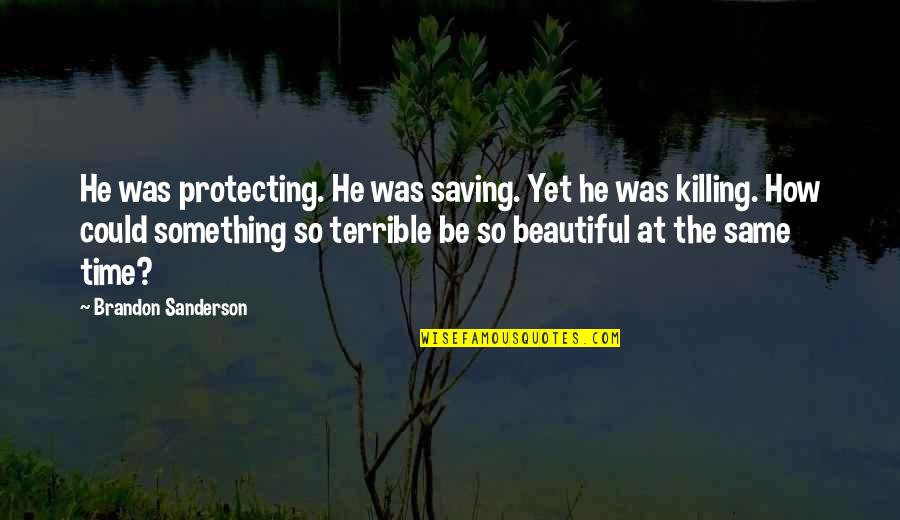 He was protecting. He was saving. Yet he was killing. How could something so terrible be so beautiful at the same time?

~ Brandon Sanderson

WISEFAMOUSQUOTES.COM